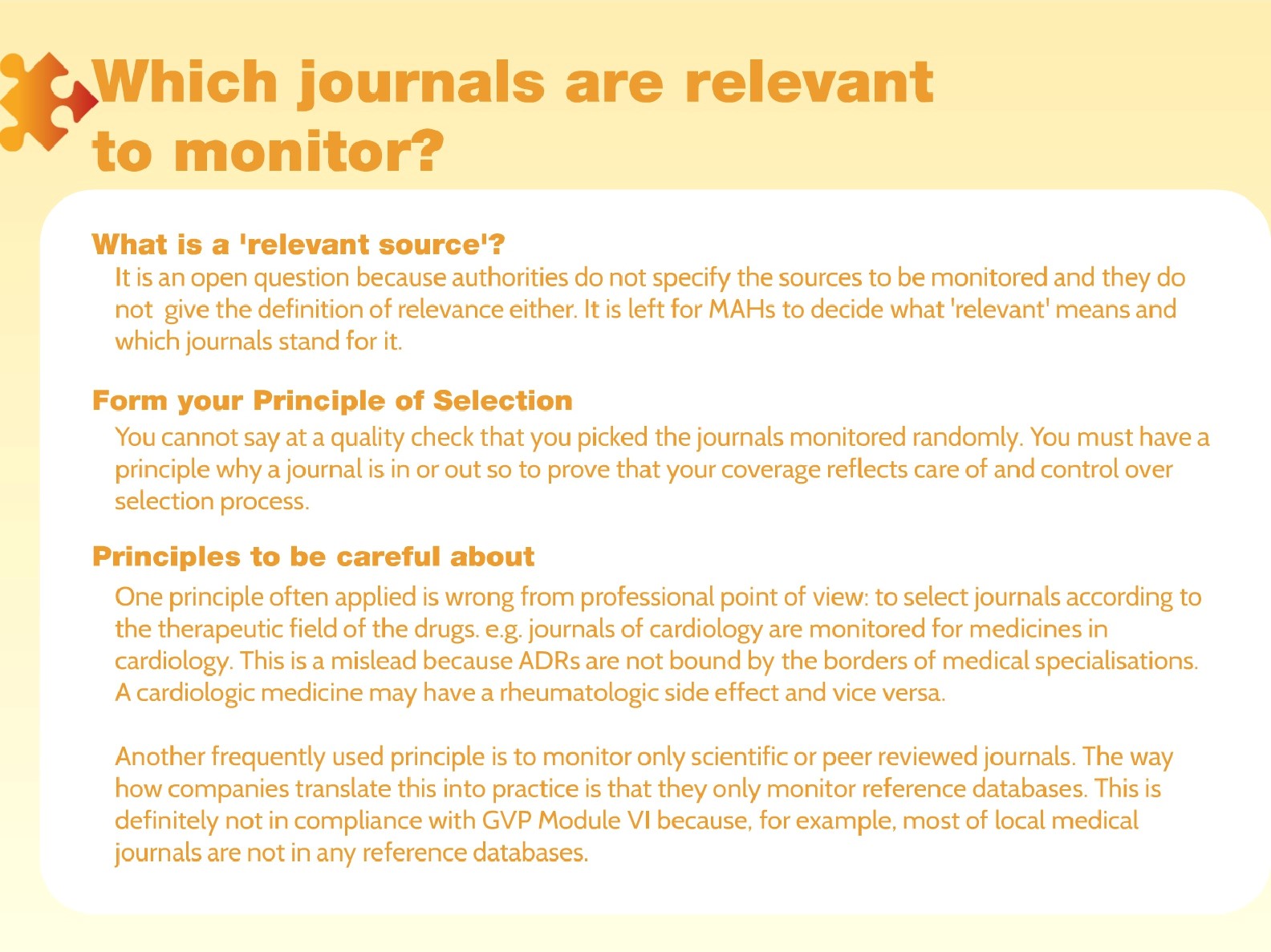 Which journals are relevant to monitor?

What is a 'relevant source'?

It is an open question because authorities do not specify the sources to be monitored and they do not give the definition of relevance either. It is left for MAHs to decide what 'relevant' means and which journals stand for it.

Form your Principle of Selection

You cannot say at a quality check that you picked the journals monitored randomly. You must have a principle why a journal is in or out so to prove that your coverage reflects care of and control over selection process.

Principles to be careful about

One principle often applied is wrong from professional point of view: to select journals according to the therapeutic field of the drugs. e.g. journals of cardiology are monitored for medicines in cardiology. This is a mislead because ADRs are not bound by the borders of medical specialisations. A cardiologic medicine may have a rheumatologic side effect and vice versa.

Another frequently used principle is to monitor only scientific or peer reviewed journals. The way how companies translate this into practice is that they only monitor reference databases. This is definitely not in compliance with GVP Module VI because, for example, most of local medical journals are not in any reference databases.